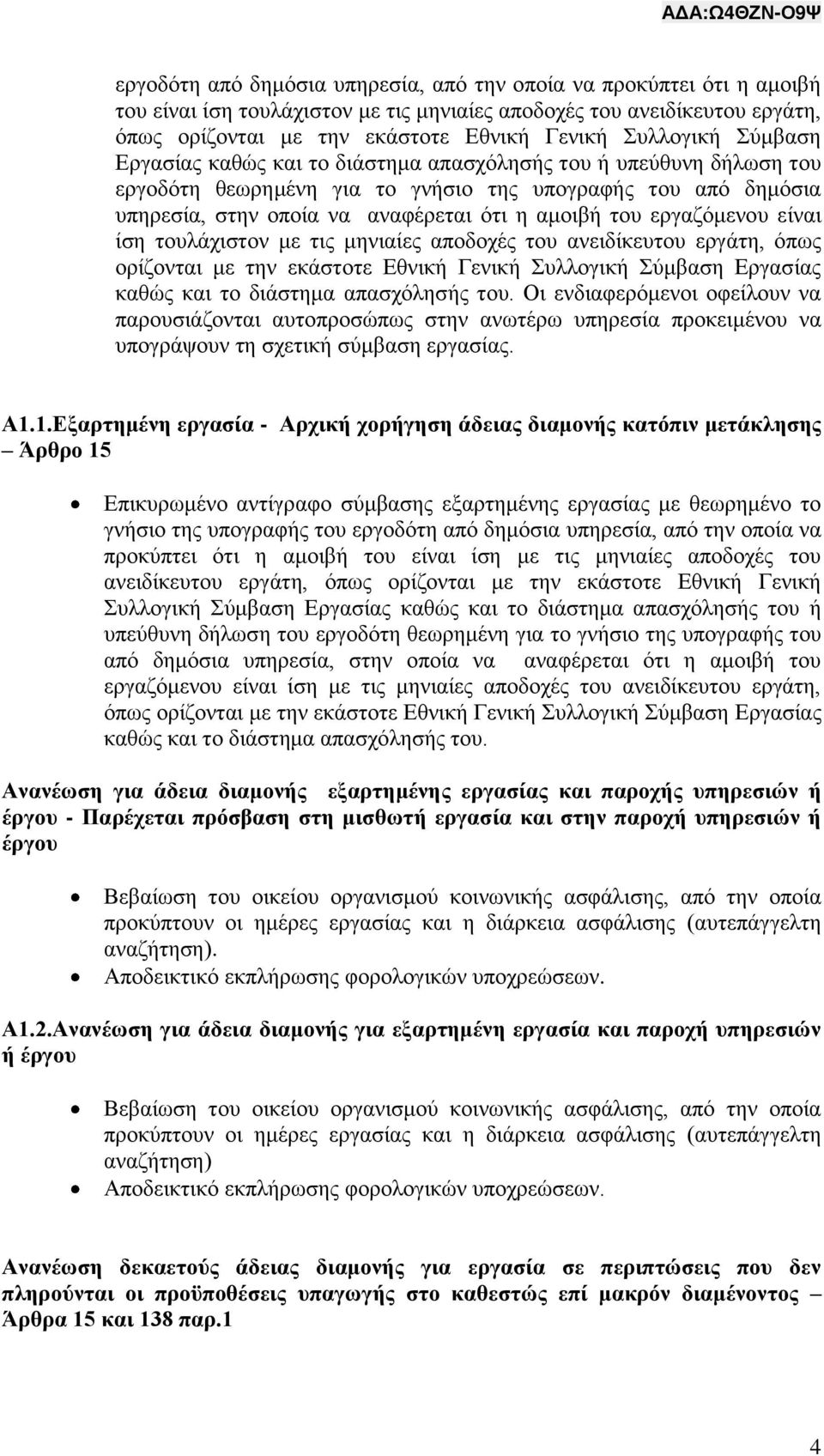 ΑΔΑ:Ω4ΘΖΝ-Ο9Ψ

εργοδότη από δημόσια υπηρεσία, από την οποία να προκύπτει ότι η αμοιβή του είναι ίση τουλάχιστον με τις μηνιαίες αποδοχές του ανειδίκευτου εργάτη, όπως ορίζονται με την εκάστοτε Εθνική Γενική Συλλογική Σύμβαση Εργασίας καθώς και το διάστημα απασχόλησής του ή υπεύθυνη δήλωση του εργοδότη θεωρημένη για το γνήσιο της υπογραφής του από δημόσια υπηρεσία, στην οποία να αναφέρεται ότι η αμοιβή του εργαζόμενου είναι ίση τουλάχιστον με τις μηνιαίες αποδοχές του ανειδίκευτου εργάτη, όπως ορίζονται με την εκάστοτε Εθνική Γενική Συλλογική Σύμβαση Εργασίας καθώς και το διάστημα απασχόλησής του. Οι ενδιαφερόμενοι οφείλουν να παρουσιάζονται αυτοπροσώπως στην ανωτέρω υπηρεσία προκειμένου να υπογράψουν τη σχετική σύμβαση εργασίας.

Α1.1.Εξαρτημένη εργασία - Αρχική χορήγηση άδειας διαμονής κατόπιν μετάκλησης – Άρθρο 15

• Επικυρωμένο αντίγραφο σύμβασης εξαρτημένης εργασίας με θεωρημένο το γνήσιο της υπογραφής του εργοδότη από δημόσια υπηρεσία, από την οποία να προκύπτει ότι η αμοιβή του είναι ίση με τις μηνιαίες αποδοχές του ανειδίκευτου εργάτη, όπως ορίζονται με την εκάστοτε Εθνική Γενική Συλλογική Σύμβαση Εργασίας καθώς και το διάστημα απασχόλησής του ή υπεύθυνη δήλωση του εργοδότη θεωρημένη για το γνήσιο της υπογραφής του από δημόσια υπηρεσία, στην οποία να αναφέρεται ότι η αμοιβή του εργαζόμενου είναι ίση με τις μηνιαίες αποδοχές του ανειδίκευτου εργάτη, όπως ορίζονται με την εκάστοτε Εθνική Γενική Συλλογική Σύμβαση Εργασίας καθώς και το διάστημα απασχόλησής του.

Ανανέωση για άδεια διαμονής εξαρτημένης εργασίας και παροχής υπηρεσιών ή έργου - Παρέχεται πρόσβαση στη μισθωτή εργασία και στην παροχή υπηρεσιών ή έργου

• Βεβαίωση του οικείου οργανισμού κοινωνικής ασφάλισης, από την οποία προκύπτουν οι ημέρες εργασίας και η διάρκεια ασφάλισης (αυτεπάγγελτη αναζήτηση).
• Αποδεικτικό εκπλήρωσης φορολογικών υποχρεώσεων.

Α1.2.Ανανέωση για άδεια διαμονής για εξαρτημένη εργασία και παροχή υπηρεσιών ή έργου

• Βεβαίωση του οικείου οργανισμού κοινωνικής ασφάλισης, από την οποία προκύπτουν οι ημέρες εργασίας και η διάρκεια ασφάλισης (αυτεπάγγελτη αναζήτηση)
• Αποδεικτικό εκπλήρωσης φορολογικών υποχρεώσεων.

Ανανέωση δεκαετούς άδειας διαμονής για εργασία σε περιπτώσεις που δεν πληρούνται οι προϋποθέσεις υπαγωγής στο καθεστώς επί μακρόν διαμένοντος – Άρθρα 15 και 138 παρ.1

4